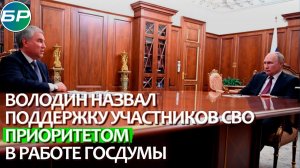 БР

ВОЛОДИН НАЗВАЛ ПОДДЕРЖКУ УЧАСТНИКОВ СВО ПРИОРИТЕТОМ В РАБОТЕ ГОСДУМЫ